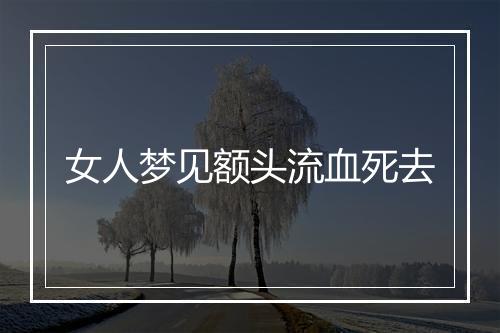 女人梦见额头流血死去